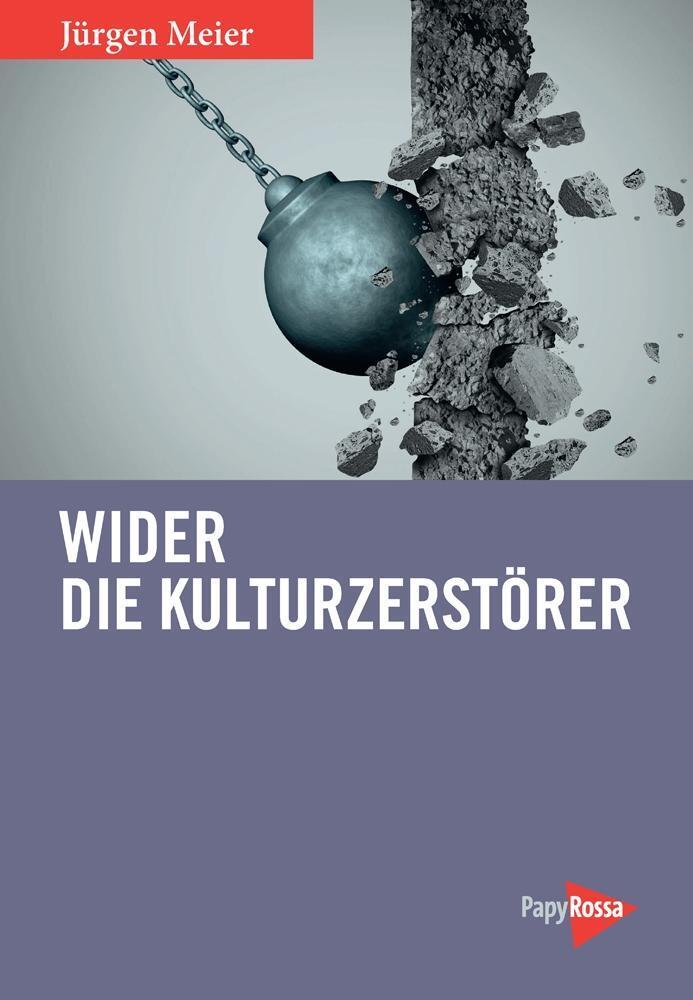 Jürgen Meier

WIDER
DIE KULTURZERSTÖRER

PapyRossa